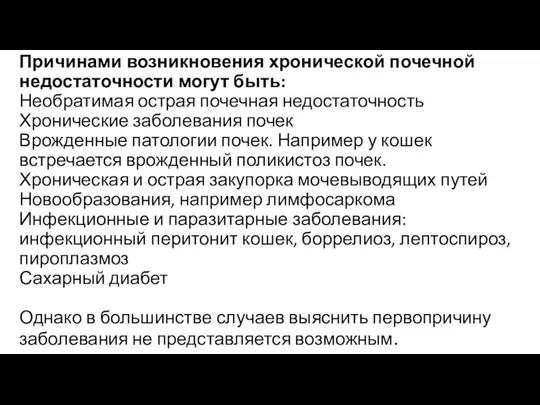 Причинами возникновения хронической почечной недостаточности могут быть:
Необратимая острая почечная недостаточность
Хронические заболевания почек
Врожденные патологии почек. Например у кошек встречается врожденный поликистоз почек.
Хроническая и острая закупорка мочевыводящих путей
Новообразования, например лимфосаркома
Инфекционные и паразитарные заболевания: инфекционный перитонит кошек, боррелиоз, лептоспироз, пироплазмоз
Сахарный диабет

Однако в большинстве случаев выяснить первопричину заболевания не представляется возможным.